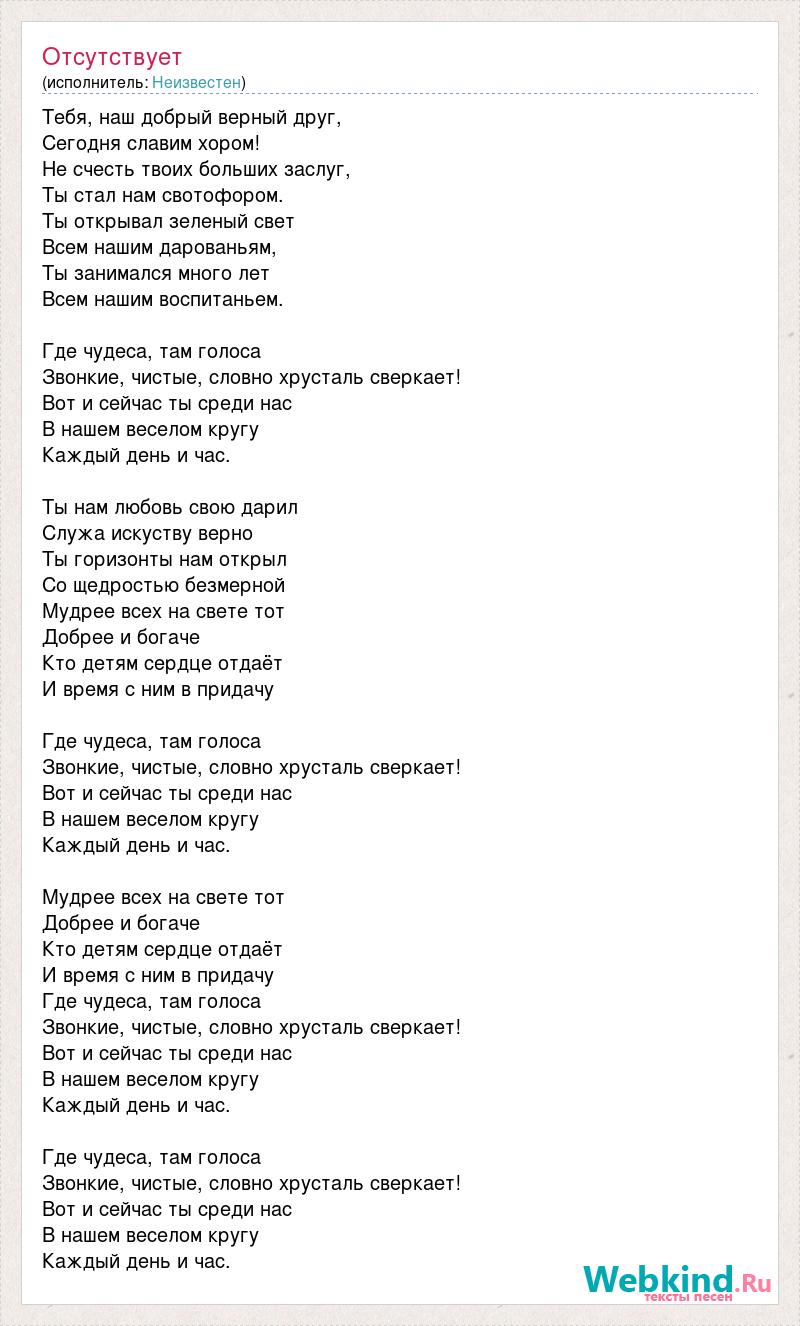 Отсутствует
(исполнитель: Неизвестен)

Тебя, наш добрый верный друг,
Сегодня славим хором!
Не счесть твоих больших заслуг,
Ты стал нам свотофором.
Ты открывал зеленый свет
Всем нашим дарованьям,
Ты занимался много лет
Всем нашим воспитаньем.

Где чудеса, там голоса
Звонкие, чистые, словно хрусталь сверкает!
Вот и сейчас ты среди нас
В нашем веселом кругу
Каждый день и час.

Ты нам любовь свою дарил
Служа искуству верно
Ты горизонты нам открыл
Со щедростью безмерной
Мудрее всех на свете тот
Добрее и богаче
Кто детям сердце отдаёт
И время с ним в придачу

Где чудеса, там голоса
Звонкие, чистые, словно хрусталь сверкает!
Вот и сейчас ты среди нас
В нашем веселом кругу
Каждый день и час.

Мудрее всех на свете тот
Добрее и богаче
Кто детям сердце отдаёт
И время с ним в придачу
Где чудеса, там голоса
Звонкие, чистые, словно хрусталь сверкает!
Вот и сейчас ты среди нас
В нашем веселом кругу
Каждый день и час.

Где чудеса, там голоса
Звонкие, чистые, словно хрусталь сверкает!
Вот и сейчас ты среди нас
В нашем веселом кругу
Каждый день и час.

Webkind.Ru
тексты песен